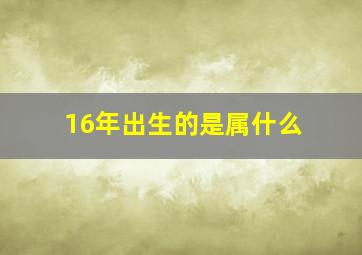 16年出生的是属什么